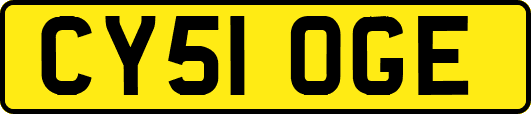 CY51 OGE